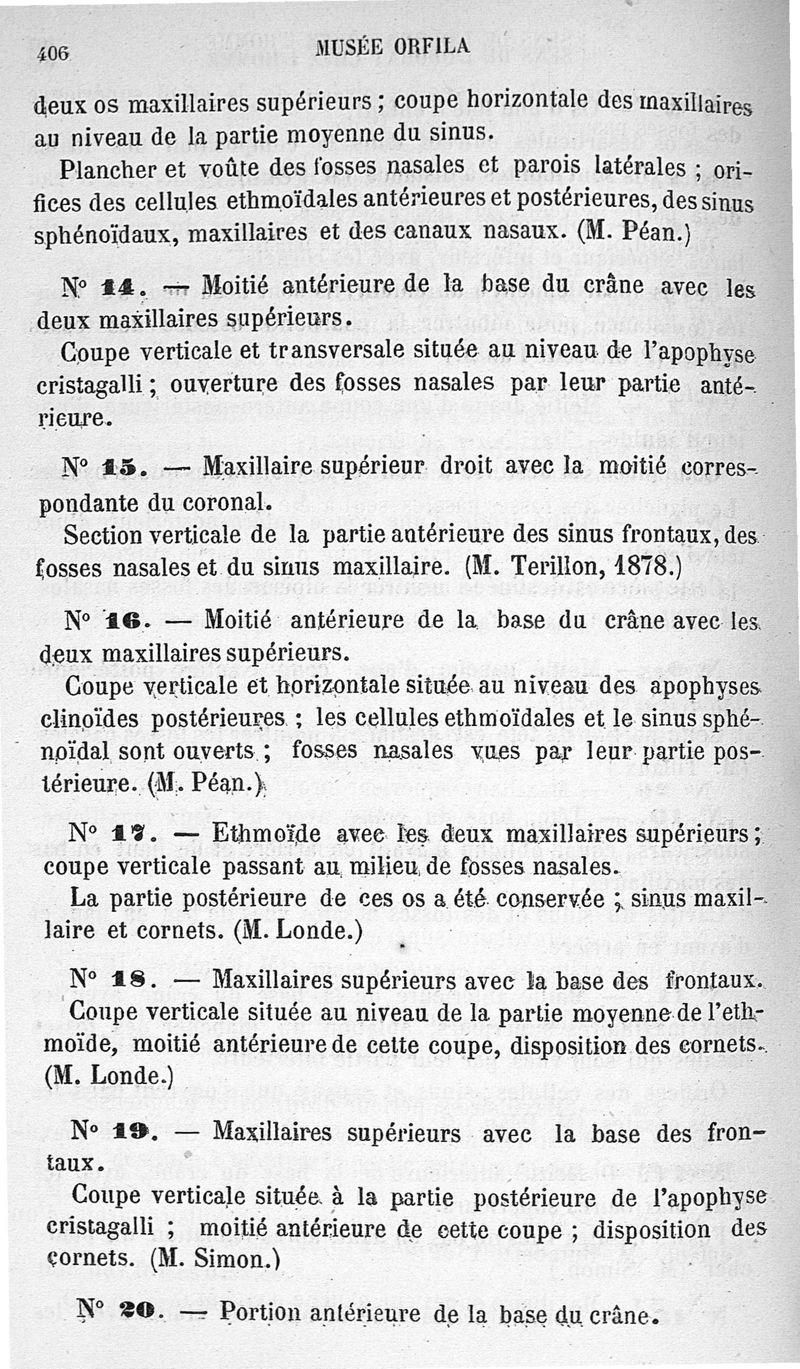 406 MUSÉE ORFILA

deux os maxillaires supérieurs ; coupe horizontale des maxillaires au niveau de la partie moyenne du sinus.

Plancher et voûte des fosses nasales et parois latérales ; orifices des cellules ethmoïdales antérieures et postérieures, des sinus sphénoïdaux, maxillaires et des canaux nasaux. (M. Péan.)

N° 14. — Moitié antérieure de la base du crâne avec les deux maxillaires supérieurs.

Coupe verticale et transversale située au niveau de l'apophyse cristagalli ; ouverture des fosses nasales par leur partie antérieure.

N° 15. — Maxillaire supérieur droit avec la moitié correspondante du coronal.

Section verticale de la partie antérieure des sinus frontaux, des fosses nasales et du sinus maxillaire. (M. Terillon, 1878.)

N° 16. — Moitié antérieure de la base du crâne avec les deux maxillaires supérieurs.

Coupe verticale et horizontale située au niveau des apophyses clinoïdes postérieures ; les cellules ethmoïdales et le sinus sphénoïdal sont ouverts ; fosses nasales vues par leur partie postérieure. (M. Péan.)

N° 17. — Ethmoïde avec les deux maxillaires supérieurs ; coupe verticale passant au milieu de fosses nasales.

La partie postérieure de ces os a été conservée ; sinus maxillaire et cornets. (M. Londe.)

N° 18. — Maxillaires supérieurs avec la base des frontaux.

Coupe verticale située au niveau de la partie moyenne de l'ethmoïde, moitié antérieure de cette coupe, disposition des cornets. (M. Londe.)

N° 19. — Maxillaires supérieurs avec la base des frontaux.

Coupe verticale située à la partie postérieure de l'apophyse cristagalli ; moitié antérieure de cette coupe ; disposition des cornets. (M. Simon.)

N° 20. — Portion antérieure de la base du crâne.